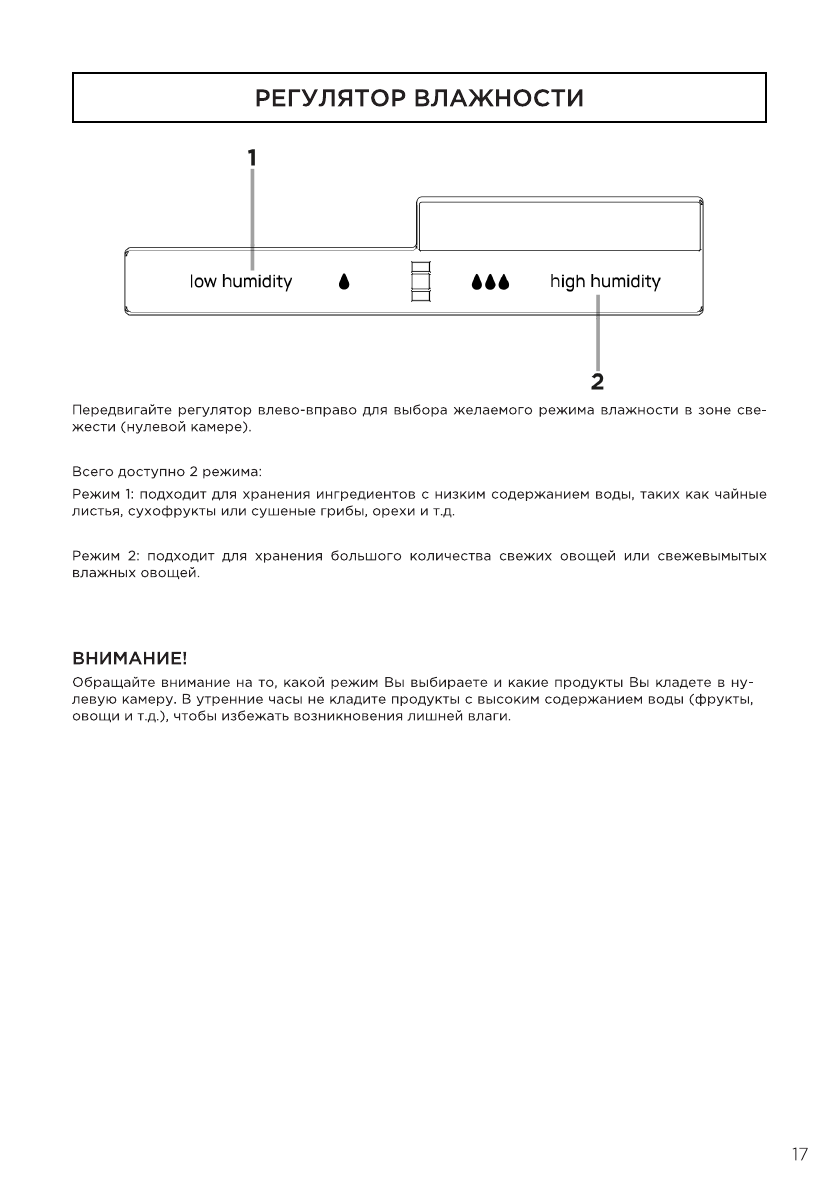 РЕГУЛЯТОР ВЛАЖНОСТИ

1

low humidity

high humidity

2

Передвигайте регулятор влево-вправо для выбора желаемого режима влажности в зоне свежести (нулевой камере).

Всего доступно 2 режима:

Режим 1: подходит для хранения ингредиентов с низким содержанием воды, таких как чайные листья, сухофрукты или сушеные грибы, орехи и т.д.

Режим 2: подходит для хранения большого количества свежих овощей или свежевымытых влажных овощей.

ВНИМАНИЕ!

Обращайте внимание на то, какой режим Вы выбираете и какие продукты Вы кладете в нулевую камеру. В утренние часы не кладите продукты с высоким содержанием воды (фрукты, овощи и т.д.), чтобы избежать возникновения лишней влаги.

17